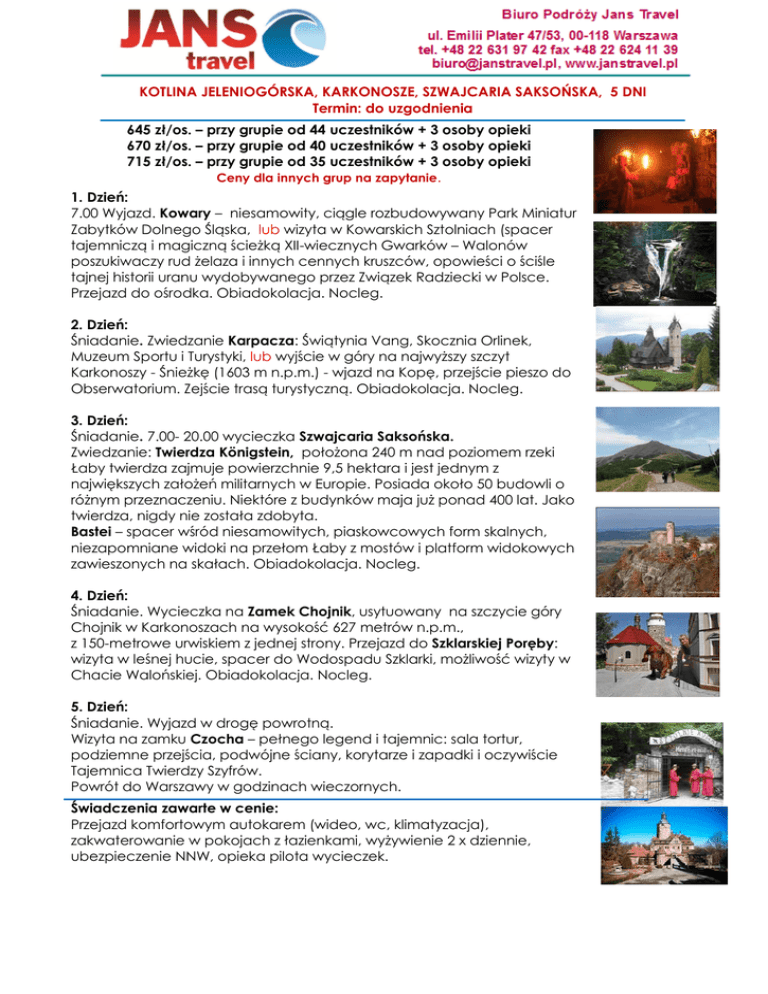 JANS travel

Biuro Podróży Jans Travel
ul. Emilii Plater 47/53, 00-118 Warszawa
tel. +48 22 631 97 42 fax +48 22 624 11 39
biuro@janstravel.pl, www.janstravel.pl

KOTLINA JELENIOGÓRSKA, KARKONOSZE, SZWAJCARIA SAKSOŃSKA, 5 DNI
Termin: do uzgodnienia

645 zł/os. – przy grupie od 44 uczestników + 3 osoby opieki
670 zł/os. – przy grupie od 40 uczestników + 3 osoby opieki
715 zł/os. – przy grupie od 35 uczestników + 3 osoby opieki
Ceny dla innych grup na zapytanie.

1. Dzień:
7.00 Wyjazd. Kowary – niesamowity, ciągle rozbudowywany Park Miniatur Zabytków Dolnego Śląska, lub wizyta w Kowarskich Sztolniach (spacer tajemniczą i magiczną ścieżką XII-wiecznych Gwarków – Walonów poszukiwaczy rud żelaza i innych cennych kruszców, opowieści o ściśle tajnej historii uranu wydobywanego przez Związek Radziecki w Polsce. Przejazd do ośrodka. Obiadokolacja. Nocleg.

2. Dzień:
Śniadanie. Zwiedzanie Karpacza: Świątynia Vang, Skocznia Orlinek, Muzeum Sportu i Turystyki, lub wyjście w góry na najwyższy szczyt Karkonoszy - Śnieżkę (1603 m n.p.m.) - wjazd na Kopę, przejście pieszo do Obserwatorium. Zejście trasą turystyczną. Obiadokolacja. Nocleg.

3. Dzień:
Śniadanie. 7.00- 20.00 wycieczka Szwajcaria Saksońska.
Zwiedzanie: Twierdza Königstein, położona 240 m nad poziomem rzeki Łaby twierdza zajmuje powierzchnie 9,5 hektara i jest jednym z największych założeń militarnych w Europie. Posiada około 50 budowli o różnym przeznaczeniu. Niektóre z budynków maja już ponad 400 lat. Jako twierdza, nigdy nie została zdobyta.
Bastei – spacer wśród niesamowitych, piaskowcowych form skalnych, niezapomniane widoki na przełom Łaby z mostów i platform widokowych zawieszonych na skałach. Obiadokolacja. Nocleg.

4. Dzień:
Śniadanie. Wycieczka na Zamek Chojnik, usytuowany na szczycie góry Chojnik w Karkonoszach na wysokość 627 metrów n.p.m., z 150-metrowe urwiskiem z jednej strony. Przejazd do Szklarskiej Poręby: wizyta w leśnej hucie, spacer do Wodospadu Szklarki, możliwość wizyty w Chacie Walońskiej. Obiadokolacja. Nocleg.

5. Dzień:
Śniadanie. Wyjazd w drogę powrotną.
Wizyta na zamku Czocha – pełnego legend i tajemnic: sala tortur, podziemne przejścia, podwójne ściany, korytarze i zapadki i oczywiście Tajemnica Twierdzy Szyfrów.
Powrót do Warszawy w godzinach wieczornych.

Świadczenia zawarte w cenie:
Przejazd komfortowym autokarem (wideo, wc, klimatyzacja), zakwaterowanie w pokojach z łazienkami, wyżywienie 2 x dziennie, ubezpieczenie NNW, opieka pilota wycieczek.